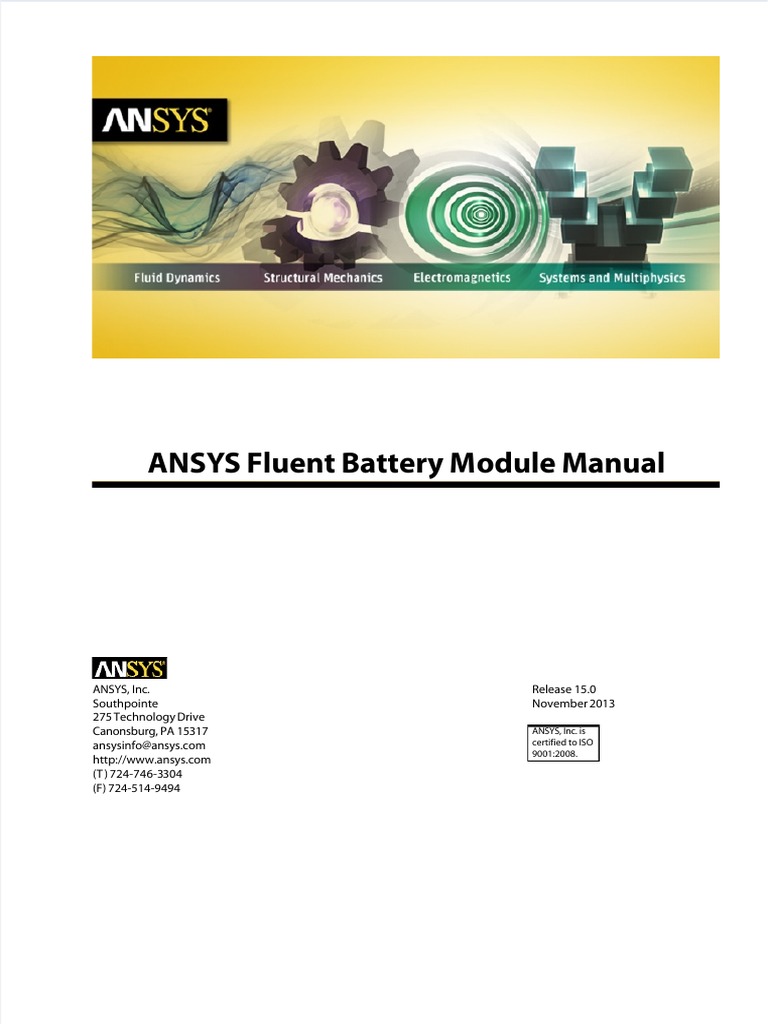 ANSYS®

Fluid Dynamics Structural Mechanics Electromagnetics Systems and Multiphysics

ANSYS Fluent Battery Module Manual

ANSYS®

ANSYS, Inc.
Southpointe
275 Technology Drive
Canonsburg, PA 15317
ansysinfo@ansys.com
http://www.ansys.com
(T) 724-746-3304
(F) 724-514-9494

Release 15.0
November 2013

ANSYS, Inc. is certified to ISO 9001:2008.